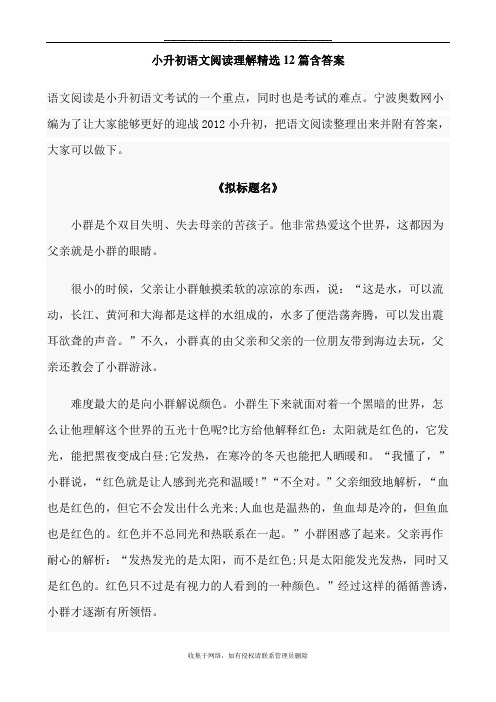 小升初语文阅读理解精选12篇含答案

语文阅读是小升初语文考试的一个重点，同时也是考试的难点。宁波奥数网小编为了让大家能够更好的迎战2012小升初，把语文阅读整理出来并附有答案，大家可以做下。

《拟标题名》

小群是个双目失明、失去母亲的苦孩子。他非常热爱这个世界，这都因为父亲就是小群的眼睛。

很小的时候，父亲让小群触摸柔软的凉凉的东西，说：“这是水，可以流动，长江、黄河和大海都是这样的水组成的，水多了便浩荡奔腾，可以发出震耳欲聋的声音。”不久，小群真的由父亲和父亲的一位朋友带到海边去玩，父亲还教会了小群游泳。

难度最大的是向小群解说颜色。小群生下来就面对着一个黑暗的世界，怎么让他理解这个世界的五光十色呢?比方给他解释红色：太阳就是红色的，它发光，能把黑夜变成白昼;它发热，在寒冷的冬天也能把人晒暖和。“我懂了，”小群说，“红色就是让人感到光亮和温暖!”“不全对。”父亲细致地解析，“血也是红色的，但它不会发出什么光来;人血也是温热的，鱼血却是冷的，但鱼血也是红色的。红色并不总同光和热联系在一起。”小群困惑了起来。父亲再作耐心的解析：“发热发光的是太阳，而不是红色;只是太阳能发光发热，同时又是红色的。红色只不过是有视力的人看到的一种颜色。”经过这样的循循善诱，小群才逐渐有所领悟。

收集于网络，如有侵权请联系管理员删除